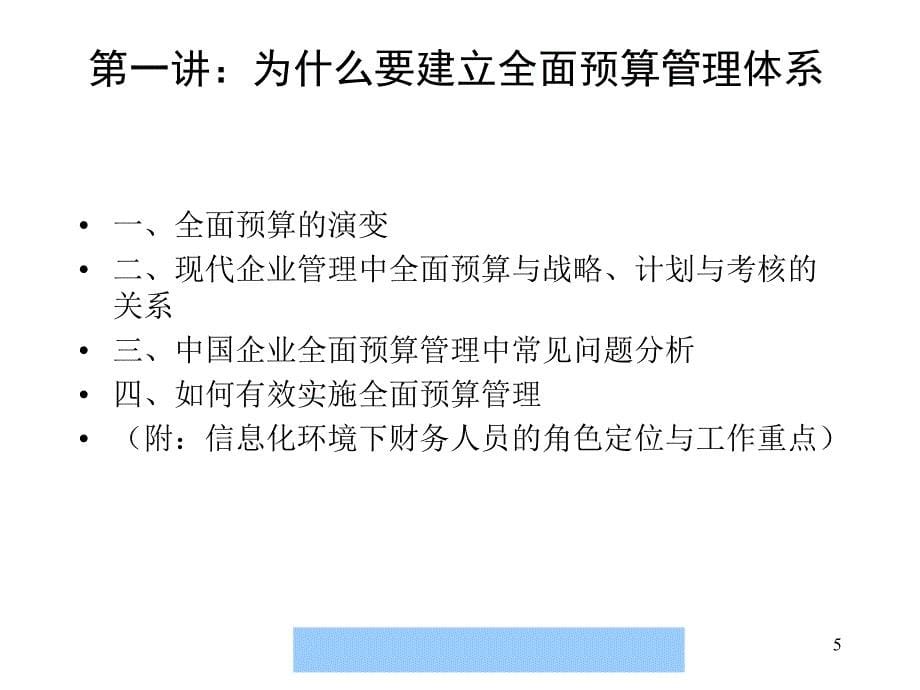 第一讲：为什么要建立全面预算管理体系

• 一、全面预算的演变
• 二、现代企业管理中全面预算与战略、计划与考核的关系
• 三、中国企业全面预算管理中常见问题分析
• 四、如何有效实施全面预算管理
• （附：信息化环境下财务人员的角色定位与工作重点）

5